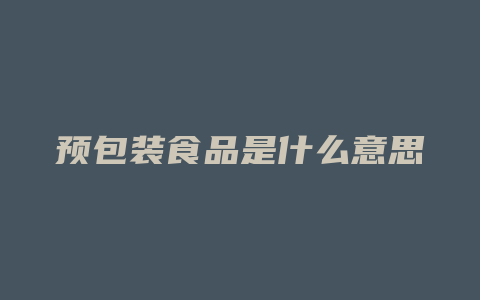 预包装食品是什么意思